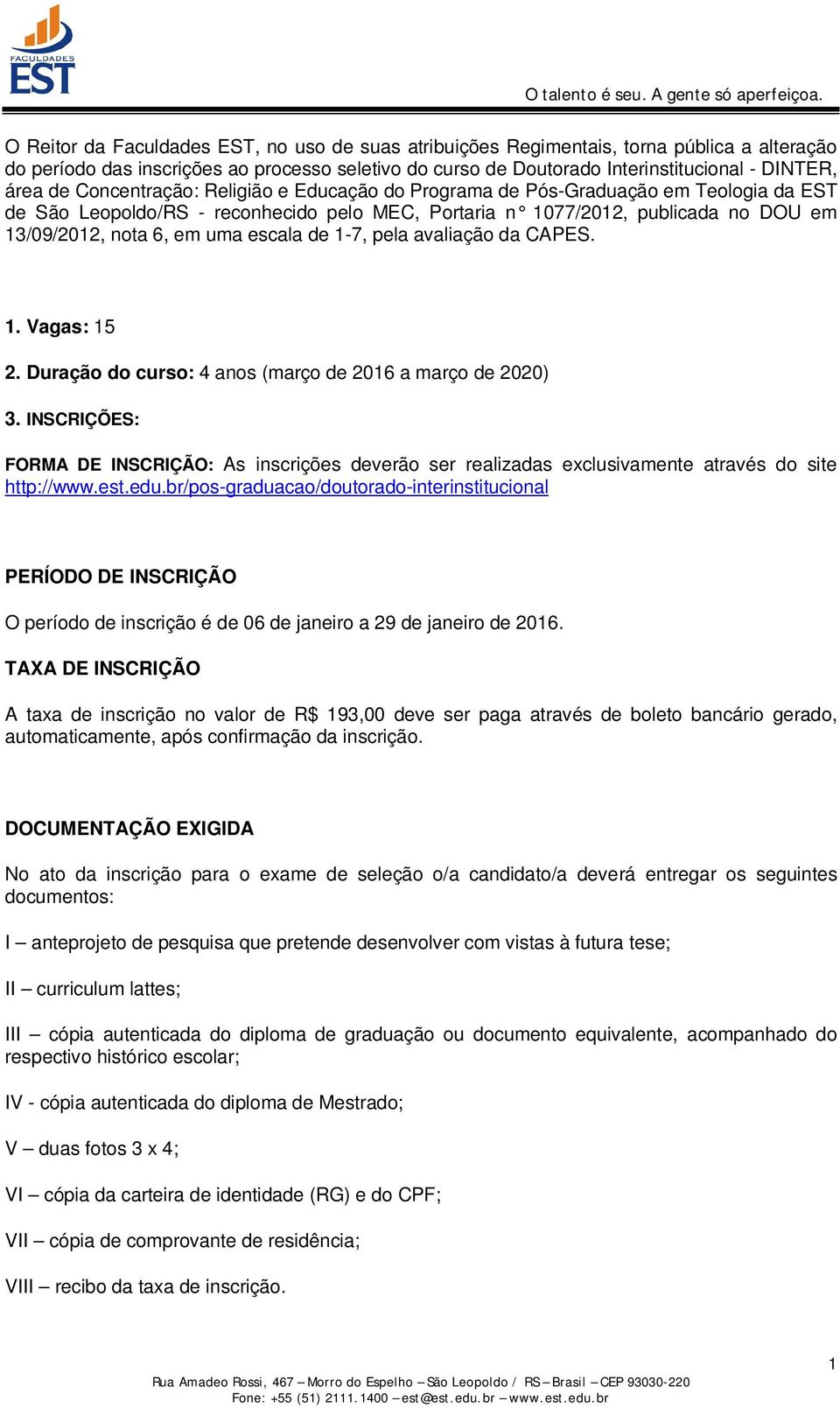 FACULDADES
EST

O talento é seu. A gente só aperfeiçoa.

O Reitor da Faculdades EST, no uso de suas atribuições Regimentais, torna pública a alteração do período das inscrições ao processo seletivo do curso de Doutorado Interinstitucional - DINTER, área de Concentração: Religião e Educação do Programa de Pós-Graduação em Teologia da EST de São Leopoldo/RS - reconhecido pelo MEC, Portaria n° 1077/2012, publicada no DOU em 13/09/2012, nota 6, em uma escala de 1-7, pela avaliação da CAPES.

1. Vagas: 15

2. Duração do curso: 4 anos (março de 2016 a março de 2020)

3. INSCRIÇÕES:

FORMA DE INSCRIÇÃO: As inscrições deverão ser realizadas exclusivamente através do site http://www.est.edu.br/pos-graduacao/doutorado-interinstitucional

PERÍODO DE INSCRIÇÃO

O período de inscrição é de 06 de janeiro a 29 de janeiro de 2016.

TAXA DE INSCRIÇÃO

A taxa de inscrição no valor de R$ 193,00 deve ser paga através de boleto bancário gerado, automaticamente, após confirmação da inscrição.

DOCUMENTAÇÃO EXIGIDA

No ato da inscrição para o exame de seleção o/a candidato/a deverá entregar os seguintes documentos:

I – anteprojeto de pesquisa que pretende desenvolver com vistas à futura tese;

II – curriculum lattes;

III – cópia autenticada do diploma de graduação ou documento equivalente, acompanhado do respectivo histórico escolar;

IV - cópia autenticada do diploma de Mestrado;

V – duas fotos 3 x 4;

VI – cópia da carteira de identidade (RG) e do CPF;

VII – cópia de comprovante de residência;

VIII – recibo da taxa de inscrição.

1

Rua Amadeo Rossi, 467 – Morro do Espelho – São Leopoldo / RS – Brasil – CEP 93030-220
Fone: +55 (51) 2111.1400 – est@est.edu.br – www.est.edu.br